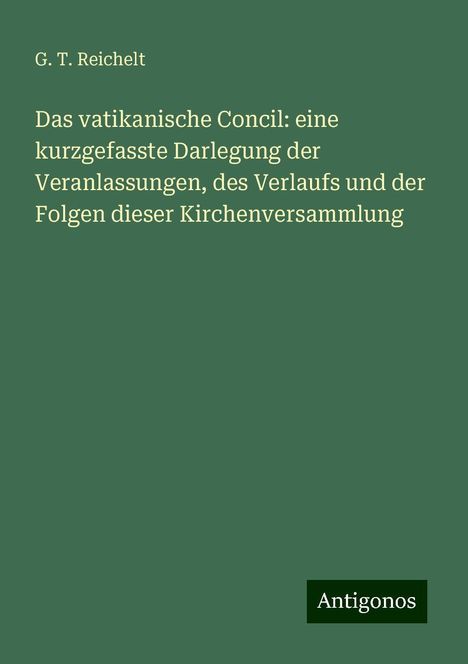 G. T. Reichelt

Das vatikanische Concil: eine kurzgefasste Darlegung der Veranlassungen, des Verlaufs und der Folgen dieser Kirchenversammlung

Antigonos